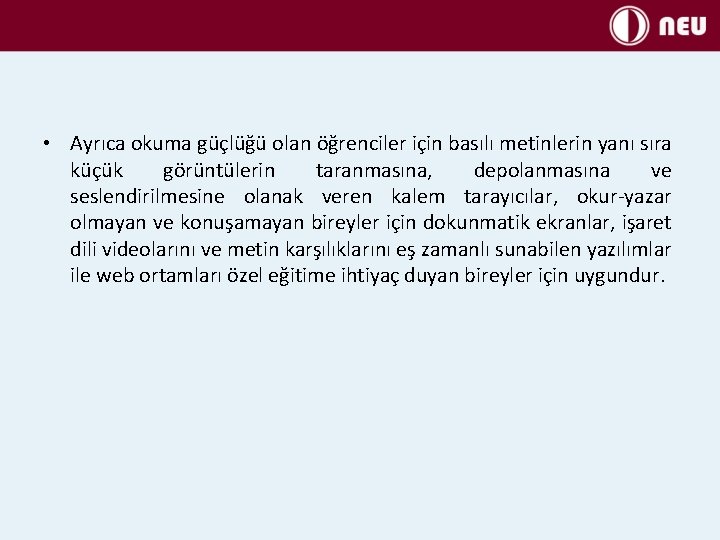 NEU

• Ayrıca okuma güçlüğü olan öğrenciler için basılı metinlerin yanı sıra küçük görüntülerin taranmasına, depolanmasına ve seslendirilmesine olanak veren kalem tarayıcılar, okur-yazar olmayan ve konuşamayan bireyler için dokunmatik ekranlar, işaret dili videolarını ve metin karşılıklarını eş zamanlı sunabilen yazılımlar ile web ortamları özel eğitime ihtiyaç duyan bireyler için uygundur.